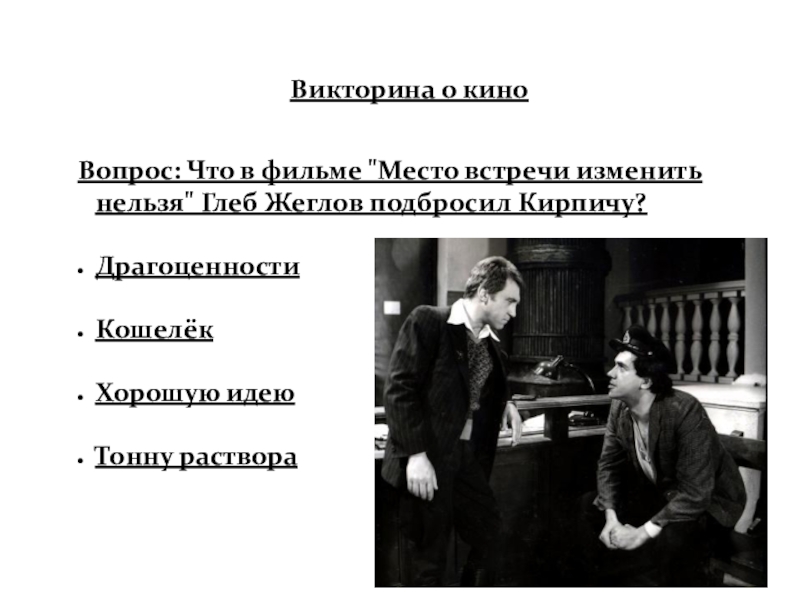 Викторина о кино

Вопрос: Что в фильме "Место встречи изменить нельзя" Глеб Жеглов подбросил Кирпичу?

• Драгоценности

• Кошелёк

• Хорошую идею

• Тонну раствора